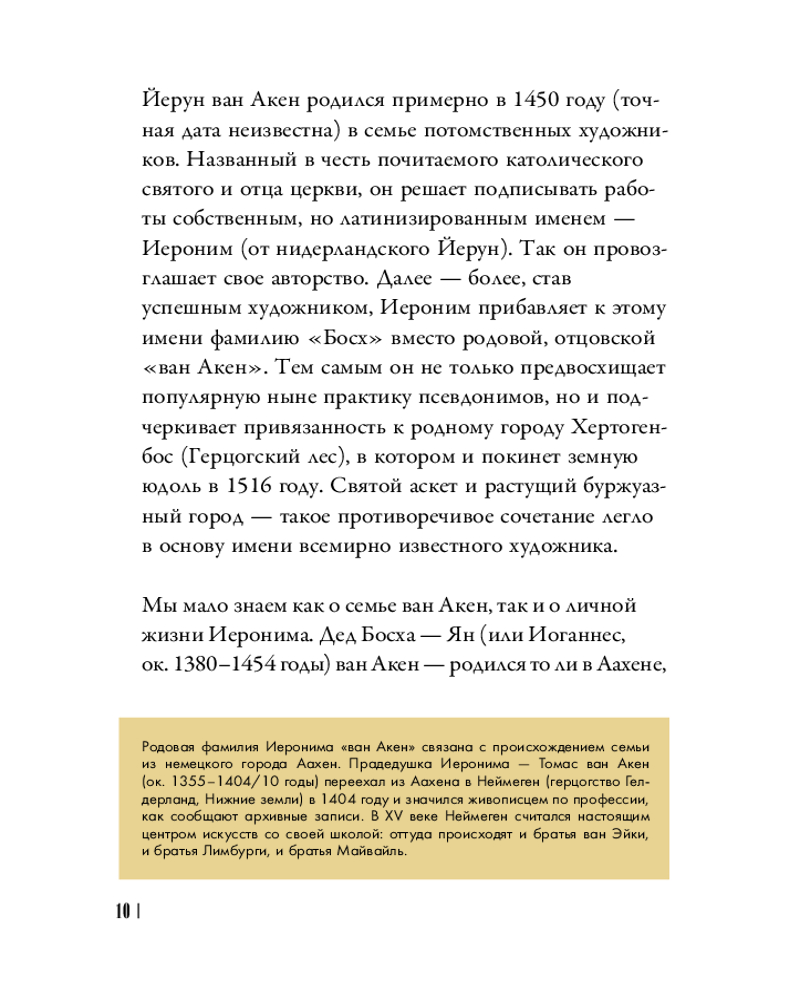 Йерун ван Акен родился примерно в 1450 году (точная дата неизвестна) в семье потомственных художников. Названный в честь почитаемого католического святого и отца церкви, он решает подписывать работы собственным, но латинизированным именем — Иероним (от нидерландского Йерун). Так он провозглашает свое авторство. Далее — более, став успешным художником, Иероним прибавляет к этому имени фамилию «Босх» вместо родовой, отцовской «ван Акен». Тем самым он не только предвосхищает популярную ныне практику псевдонимов, но и подчеркивает привязанность к родному городу Хертогенбос (Герцогский лес), в котором и покинет земную юдоль в 1516 году. Святой аскет и растущий буржуазный город — такое противоречивое сочетание легло в основу имени всемирно известного художника.

Мы мало знаем как о семье ван Акен, так и о личной жизни Иеронима. Дед Босха — Ян (или Иоганнес, ок. 1380–1454 годы) ван Акен — родился то ли в Аахене,

Родовая фамилия Иеронима «ван Акен» связана с происхождением семьи из немецкого города Аахен. Прадедушка Иеронима — Томас ван Акен (ок. 1355–1404/10 годы) переехал из Аахена в Неймеген (герцогство Гелдерланд, Нижние земли) в 1404 году и значился живописцем по профессии, как сообщают архивные записи. В XV веке Неймеген считался настоящим центром искусств со своей школой: оттуда происходят и братья ван Эйки, и братья Лимбурги, и братья Майвайль.

10 |